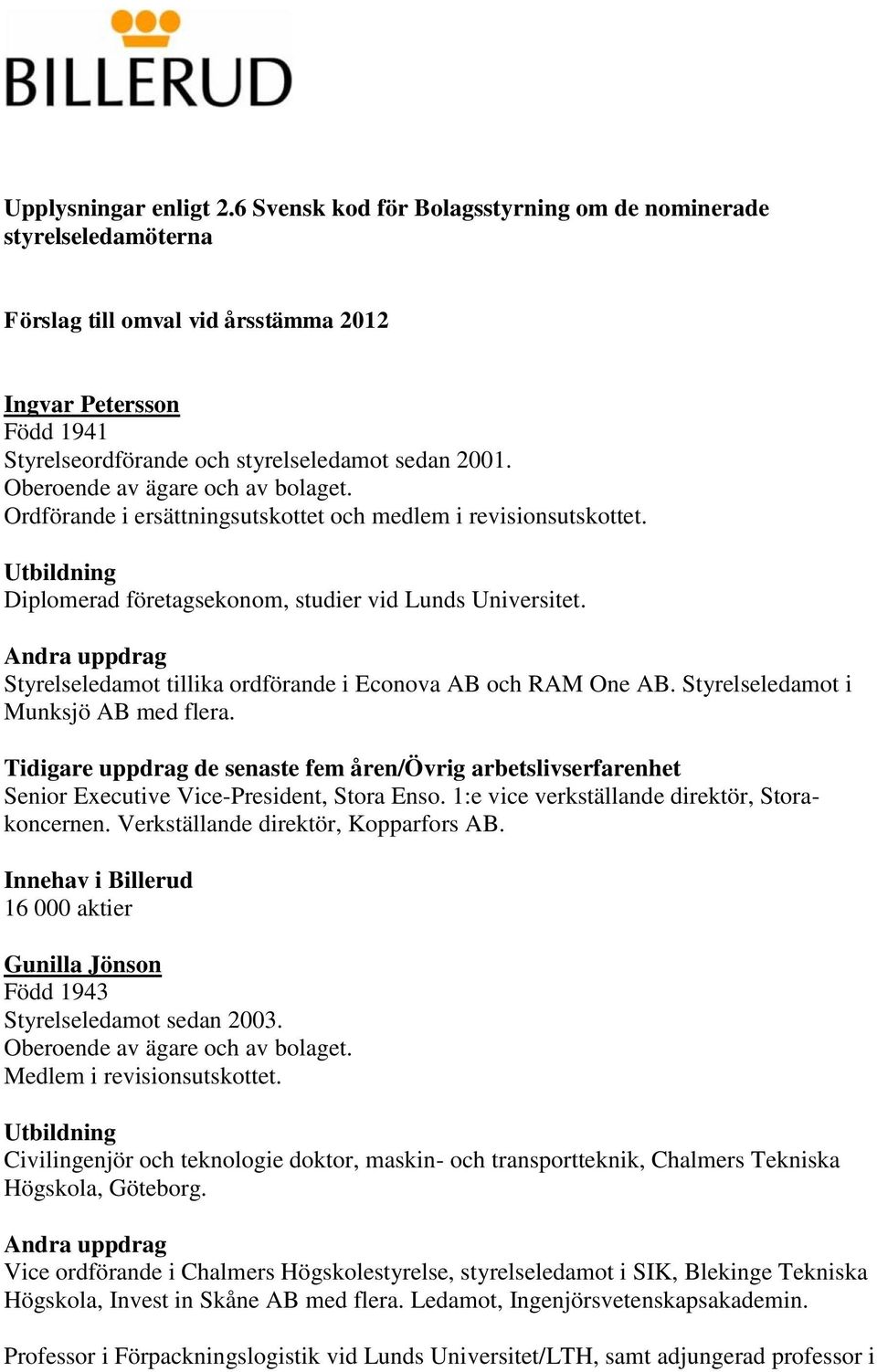 BILLERUD

Upplysningar enligt 2.6 Svensk kod för Bolagsstyrning om de nominerade styrelseledamöterna

Förslag till omval vid årsstämma 2012

Ingvar Petersson
Född 1941
Styrelseordförande och styrelseledamot sedan 2001.
Oberoende av ägare och av bolaget.
Ordförande i ersättningsutskottet och medlem i revisionsutskottet.

Utbildning
Diplomerad företagsekonom, studier vid Lunds Universitet.

Andra uppdrag
Styrelseledamot tillika ordförande i Econova AB och RAM One AB. Styrelseledamot i Munksjö AB med flera.

Tidigare uppdrag de senaste fem åren/Övrig arbetslivserfarenhet
Senior Executive Vice-President, Stora Enso. 1:e vice verkställande direktör, Stora-koncernen. Verkställande direktör, Kopparfors AB.

Innehav i Billerud
16 000 aktier

Gunilla Jönson
Född 1943
Styrelseledamot sedan 2003.
Oberoende av ägare och av bolaget.
Medlem i revisionsutskottet.

Utbildning
Civilingenjör och teknologie doktor, maskin- och transportteknik, Chalmers Tekniska Högskola, Göteborg.

Andra uppdrag
Vice ordförande i Chalmers Högskolestyrelse, styrelseledamot i SIK, Blekinge Tekniska Högskola, Invest in Skåne AB med flera. Ledamot, Ingenjörsvetenskapsakademin.

Professor i Förpackningslogistik vid Lunds Universitet/LTH, samt adjungerad professor i